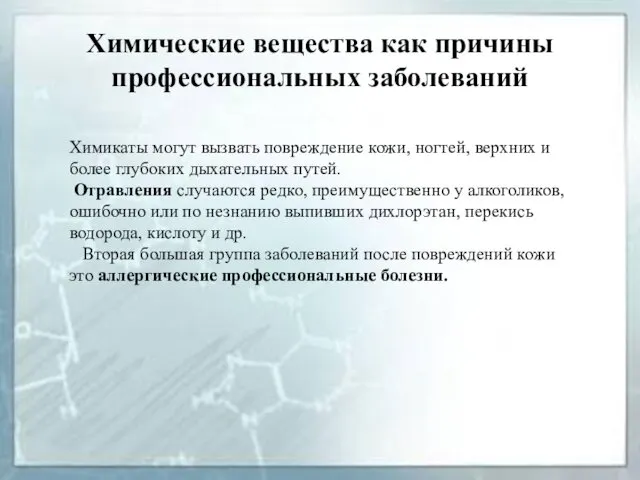 Химические вещества как причины профессиональных заболеваний

Химикаты могут вызвать повреждение кожи, ногтей, верхних и более глубоких дыхательных путей.

Отравления случаются редко, преимущественно у алкоголиков, ошибочно или по незнанию выпивших дихлорэтан, перекись водорода, кислоту и др.

Вторая большая группа заболеваний после повреждений кожи это аллергические профессиональные болезни.